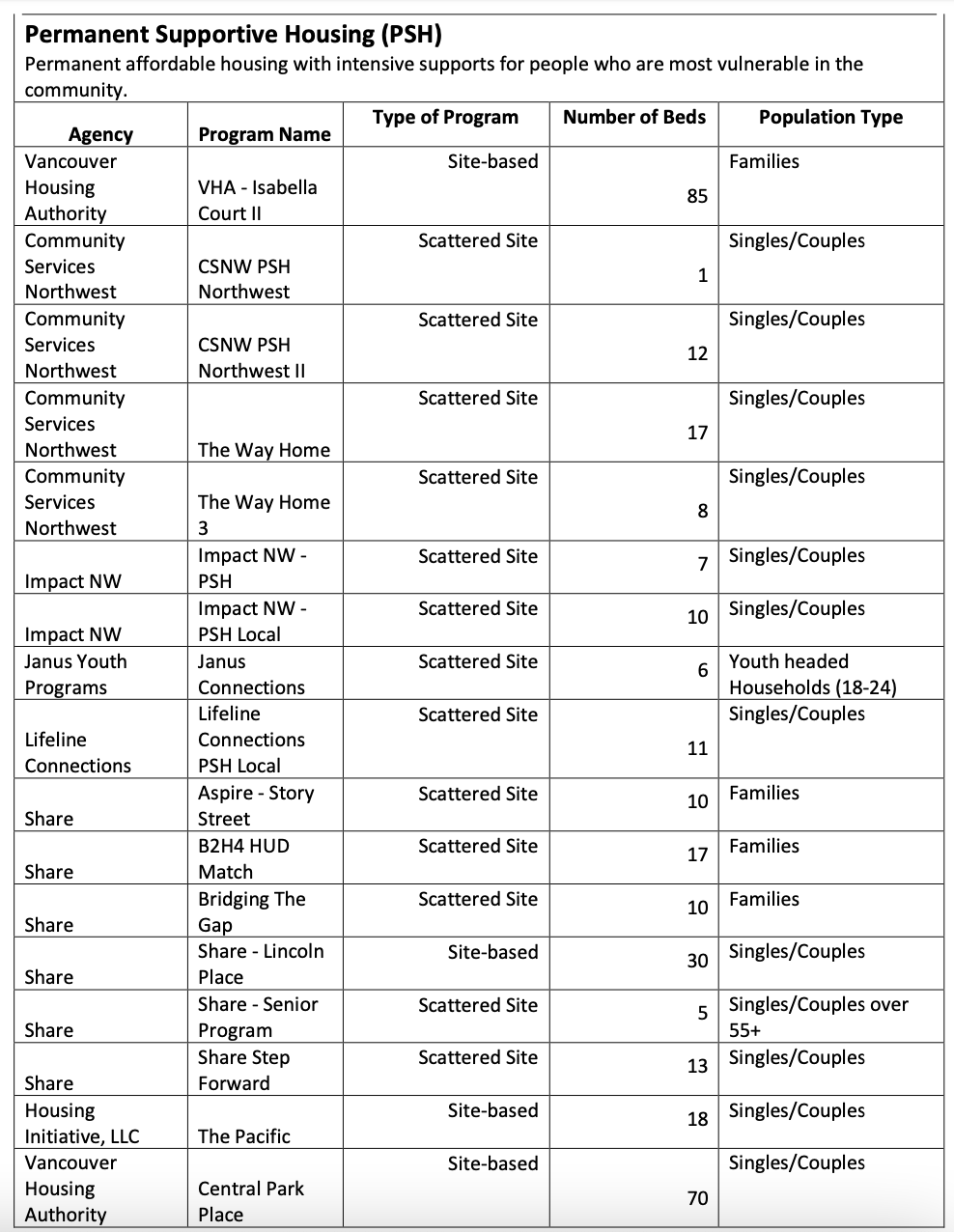 **Permanent Supportive Housing (PSH)**

Permanent affordable housing with intensive supports for people who are most vulnerable in the community.

| Agency | Program Name | Type of Program | Number of Beds | Population Type |
|---|---|---|---|---|
| Vancouver Housing Authority | VHA - Isabella Court II | Site-based | 85 | Families |
| Community Services Northwest | CSNW PSH Northwest | Scattered Site | 1 | Singles/Couples |
| Community Services Northwest | CSNW PSH Northwest II | Scattered Site | 12 | Singles/Couples |
| Community Services Northwest | The Way Home | Scattered Site | 17 | Singles/Couples |
| Community Services Northwest | The Way Home 3 | Scattered Site | 8 | Singles/Couples |
| Impact NW | Impact NW - PSH | Scattered Site | 7 | Singles/Couples |
| Impact NW | Impact NW - PSH Local | Scattered Site | 10 | Singles/Couples |
| Janus Youth Programs | Janus Connections | Scattered Site | 6 | Youth headed Households (18-24) |
| Lifeline Connections | Lifeline Connections PSH Local | Scattered Site | 11 | Singles/Couples |
| Share | Aspire - Story Street | Scattered Site | 10 | Families |
| Share | B2H4 HUD Match | Scattered Site | 17 | Families |
| Share | Bridging The Gap | Scattered Site | 10 | Families |
| Share | Share - Lincoln Place | Site-based | 30 | Singles/Couples |
| Share | Share - Senior Program | Scattered Site | 5 | Singles/Couples over 55+ |
| Share | Share Step Forward | Scattered Site | 13 | Singles/Couples |
| Housing Initiative, LLC | The Pacific | Site-based | 18 | Singles/Couples |
| Vancouver Housing Authority | Central Park Place | Site-based | 70 | Singles/Couples |